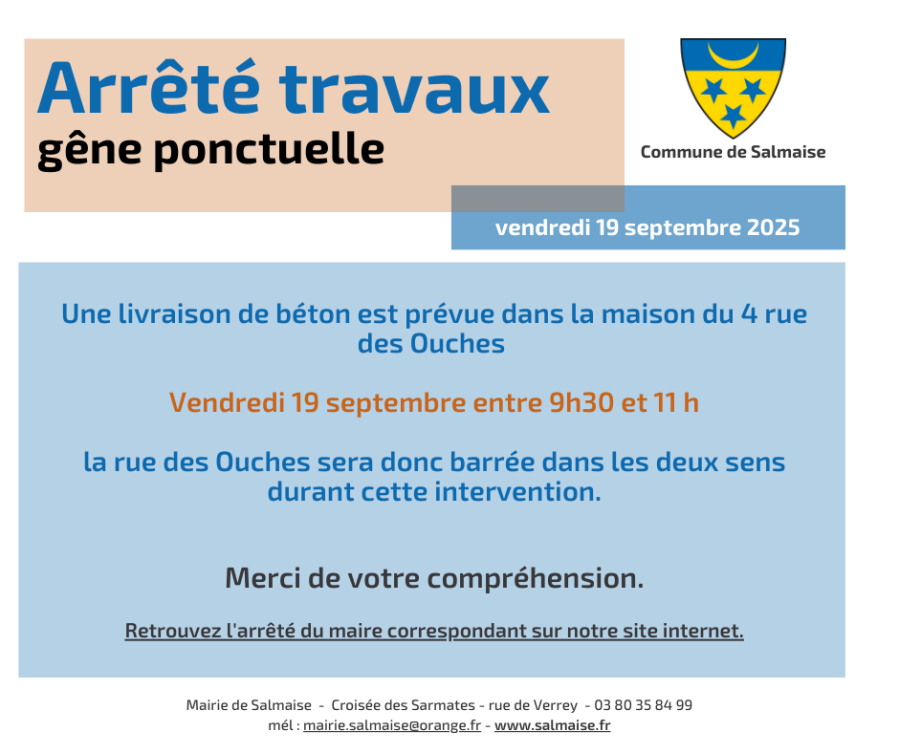 Arrêté travaux
gêne ponctuelle

Commune de Salmaise

vendredi 19 septembre 2025

Une livraison de béton est prévue dans la maison du 4 rue des Ouches

Vendredi 19 septembre entre 9h30 et 11 h

la rue des Ouches sera donc barrée dans les deux sens durant cette intervention.

Merci de votre compréhension.

Retrouvez l'arrêté du maire correspondant sur notre site internet.

Mairie de Salmaise - Croisée des Sarmates - rue de Verrey - 03 80 35 84 99
mél : mairie.salmaise@orange.fr - www.salmaise.fr